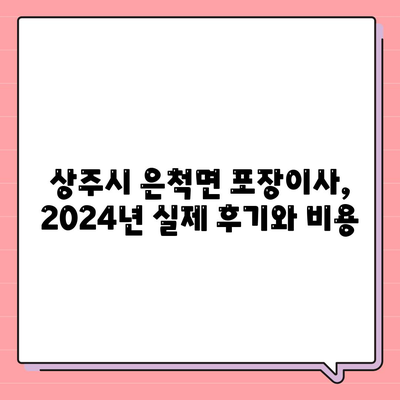 상주시 은척면 포장이사, 2024년 실제 후기와 비용